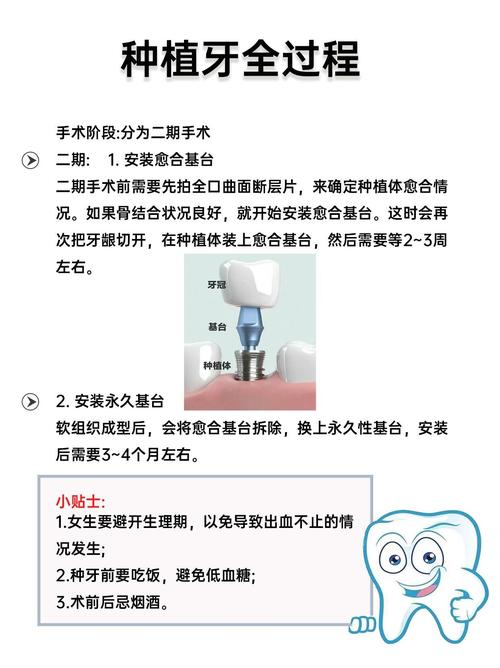 种植牙全过程

手术阶段:分为二期手术

二期： 1. 安装愈合基台

二期手术前需要先拍全口曲面断层片，来确定种植体愈合情况。如果骨结合状况良好，就开始安装愈合基台。这时会再次把牙龈切开，在种植体装上愈合基台，然后需要等2~3周左右。

牙冠
基台
种植体

2. 安装永久基台

软组织成型后，会将愈合基台拆除，换上永久性基台，安装后需要3~4个月左右。

小贴士:
1.女生要避开生理期，以免导致出血不止的情况发生;
2.种牙前要吃饭，避免低血糖;
3.术前后忌烟酒。